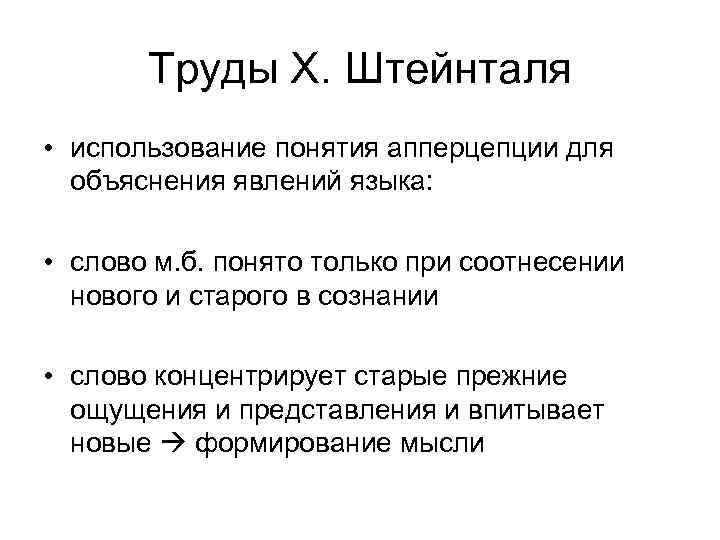 Труды Х. Штейнталя

• использование понятия апперцепции для объяснения явлений языка:

• слово м.б. понято только при соотнесении нового и старого в сознании

• слово концентрирует старые прежние ощущения и представления и впитывает новые → формирование мысли